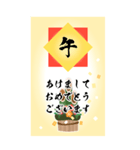 午

あけまして
おめでとう
ございます